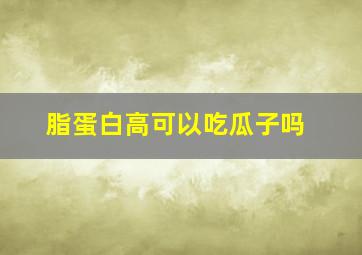 脂蛋白高可以吃瓜子吗